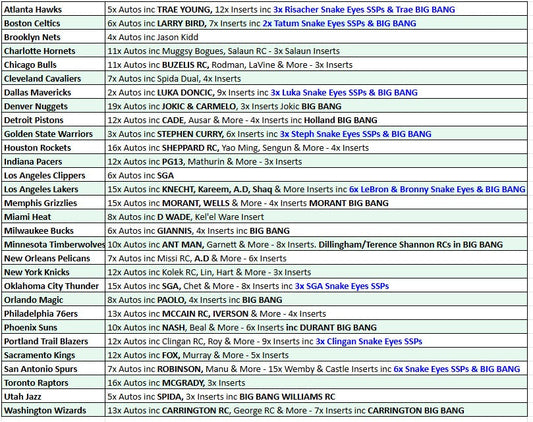 | | |
|---|---|
| Atlanta Hawks | 5x Autos inc TRAE YOUNG, 12x Inserts inc 3x Risacher Snake Eyes SSPs & Trae BIG BANG |
| Boston Celtics | 6x Autos inc LARRY BIRD, 7x Inserts inc 2x Tatum Snake Eyes SSPs & BIG BANG |
| Brooklyn Nets | 4x Autos inc Jason Kidd |
| Charlotte Hornets | 11x Autos inc Muggsy Bogues, Salaun RC - 3x Salaun Inserts |
| Chicago Bulls | 11x Autos inc BUZELIS RC, Rodman, LaVine & More - 3x Inserts |
| Cleveland Cavaliers | 7x Autos inc Spida Dual, 4x Inserts |
| Dallas Mavericks | 2x Autos inc LUKA DONCIC, 9x Inserts inc 3x Luka Snake Eyes SSPs & BIG BANG |
| Denver Nuggets | 19x Autos inc JOKIC & CARMELO, 3x Inserts Jokic BIG BANG |
| Detroit Pistons | 12x Autos inc CADE, Ausar & More - 4x Inserts inc Holland BIG BANG |
| Golden State Warriors | 3x Autos inc STEPHEN CURRY, 6x Inserts inc 3x Steph Snake Eyes SSPs & BIG BANG |
| Houston Rockets | 16x Autos inc SHEPPARD RC, Yao Ming, Sengun & More - 4x Inserts |
| Indiana Pacers | 12x Autos inc PG13, Mathurin & More - 3x Inserts |
| Los Angeles Clippers | 6x Autos inc SGA |
| Los Angeles Lakers | 15x Autos inc KNECHT, Kareem, A.D, Shaq & More Inserts inc 6x LeBron & Bronny Snake Eyes & BIG BANG |
| Memphis Grizzlies | 15x Autos inc MORANT, WELLS & More - 4x Inserts MORANT BIG BANG |
| Miami Heat | 8x Autos inc D WADE, Kel'el Ware Insert |
| Milwaukee Bucks | 6x Autos inc GIANNIS, 4x Inserts inc BIG BANG |
| Minnesota Timberwolves | 10x Autos inc ANT MAN, Garnett & More - 8x Inserts. Dillingham/Terence Shannon RCs in BIG BANG |
| New Orleans Pelicans | 7x Autos inc Missi RC, A.D & More - 6x Inserts |
| New York Knicks | 12x Autos inc Kolek RC, Lin, Hart & More - 3x Inserts |
| Oklahoma City Thunder | 15x Autos inc SGA, Chet & More - 8x Inserts inc 3x SGA Snake Eyes SSPs |
| Orlando Magic | 8x Autos inc PAOLO, 4x Inserts inc BIG BANG |
| Philadelphia 76ers | 13x Autos inc MCCAIN RC, IVERSON & More - 4x Inserts |
| Phoenix Suns | 10x Autos inc NASH, Beal & More - 6x Inserts inc DURANT BIG BANG |
| Portland Trail Blazers | 12x Autos inc Clingan RC, Roy & More - 9x Inserts inc 3x Clingan Snake Eyes SSPs |
| Sacramento Kings | 12x Autos inc FOX, Murray & More - 5x Inserts |
| San Antonio Spurs | 7x Autos inc ROBINSON, Manu & More - 15x Wemby & Castle Inserts inc 6x Snake Eyes SSPs & BIG BANG |
| Toronto Raptors | 16x Autos inc MCGRADY, 3x Inserts |
| Utah Jazz | 5x Autos inc SPIDA, 3x Inserts inc BIG BANG WILLIAMS RC |
| Washington Wizards | 13x Autos inc CARRINGTON RC, George RC & More - 7x Inserts inc CARRINGTON BIG BANG |